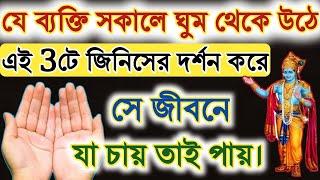 যে ব্যক্তি সকালে ঘুম থেকে উঠে
এই 3টে জিনিসের দর্শন করে
সে জীবনে
যা চায় তাই পায়।